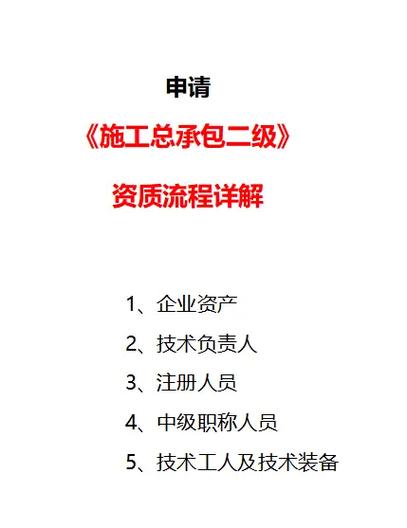 申请

《施工总承包二级》

资质流程详解

1、企业资产

2、技术负责人

3、注册人员

4、中级职称人员

5、技术工人及技术装备